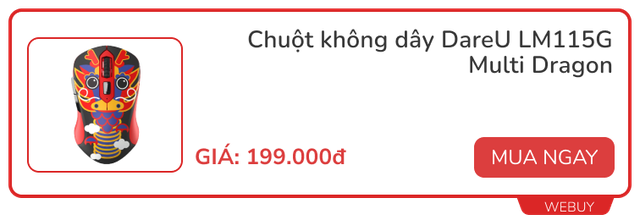 Chuột không dây DareU LM115G Multi Dragon

GIÁ: 199.000đ

MUA NGAY

WEBUY